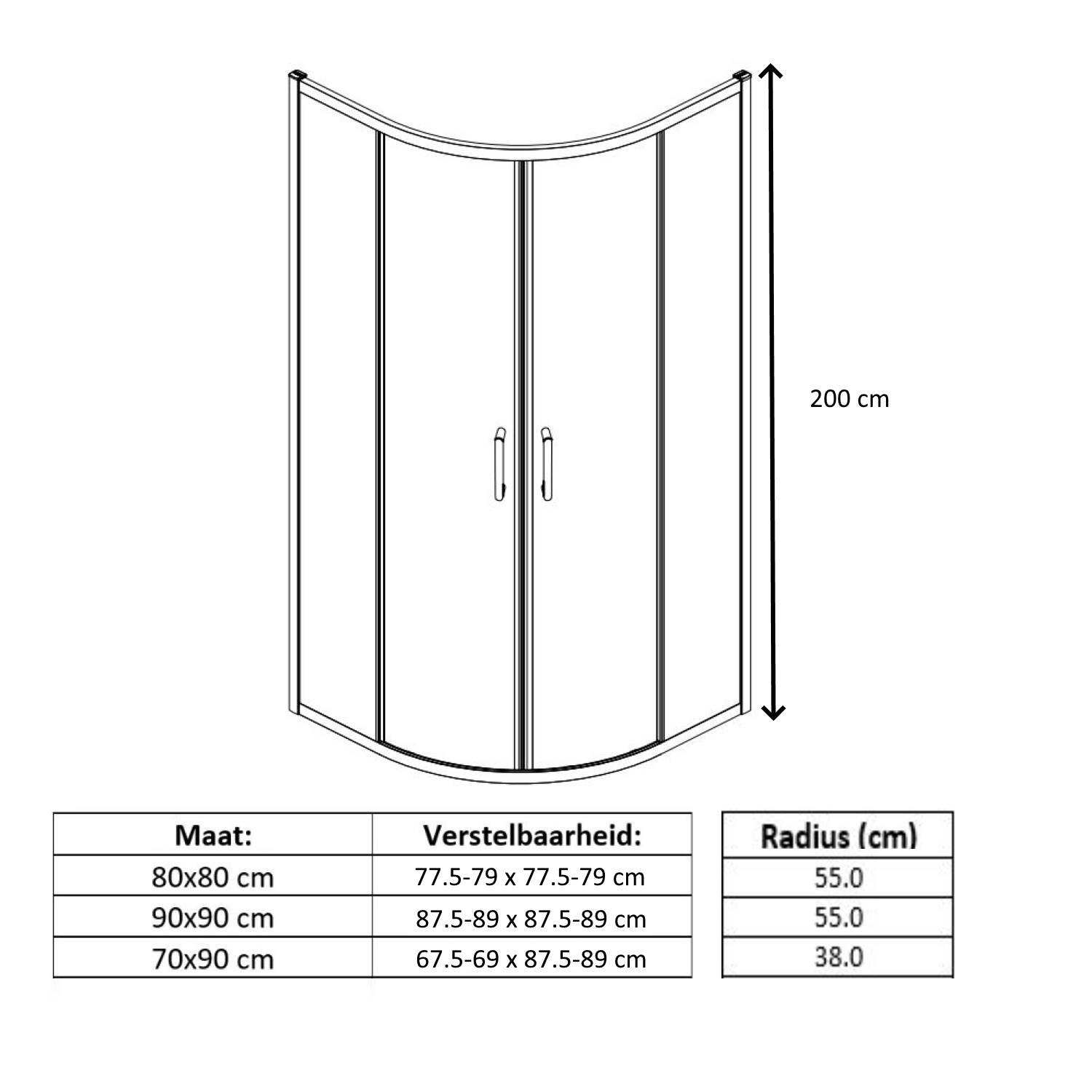 200 cm

| Maat: | Verstelbaarheid: |
|---|---|
| 80x80 cm | 77.5-79 x 77.5-79 cm |
| 90x90 cm | 87.5-89 x 87.5-89 cm |
| 70x90 cm | 67.5-69 x 87.5-89 cm |

| Radius (cm) |
|---|
| 55.0 |
| 55.0 |
| 38.0 |